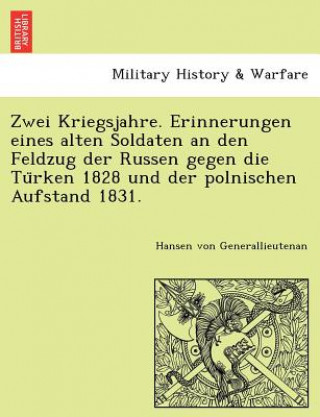 BRITISH LIBRARY

Military History & Warfare

Zwei Kriegsjahre. Erinnerungen eines alten Soldaten an den Feldzug der Russen gegen die Türken 1828 und der polnischen Aufstand 1831.

Hansen von Generallieutenan